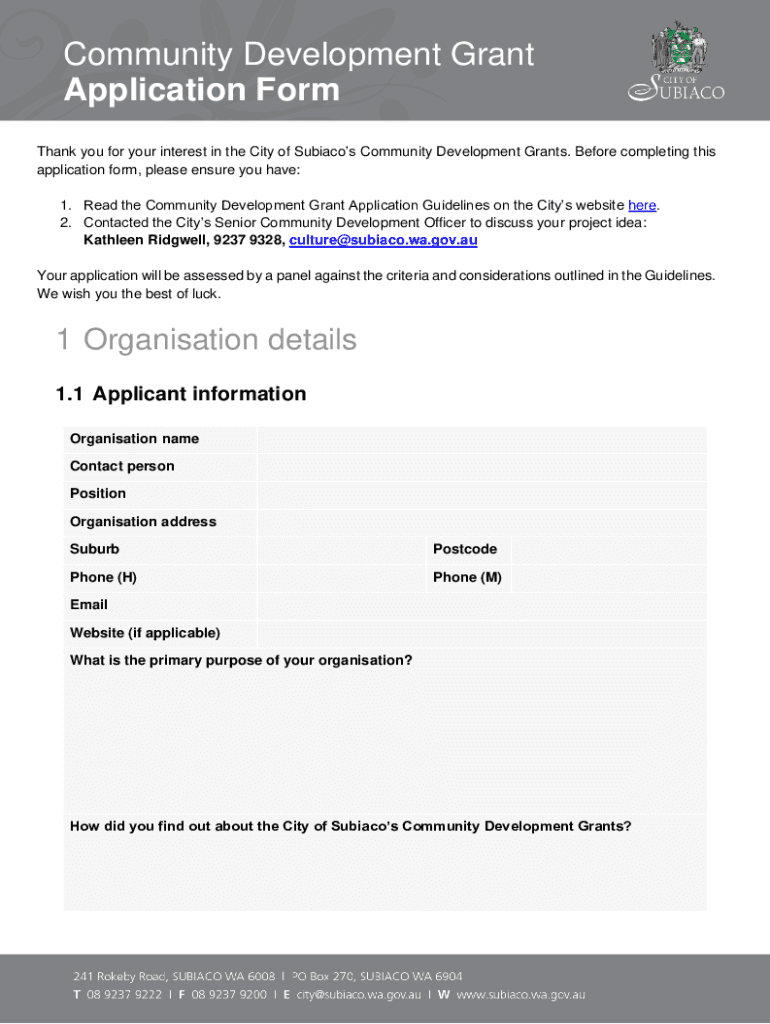 Community Development Grant
Application Form

CITY OF SUBIACO

Thank you for your interest in the City of Subiaco's Community Development Grants. Before completing this application form, please ensure you have:

1. Read the Community Development Grant Application Guidelines on the City's website here.
2. Contacted the City's Senior Community Development Officer to discuss your project idea: Kathleen Ridgwell, 9237 9328, culture@subiaco.wa.gov.au

Your application will be assessed by a panel against the criteria and considerations outlined in the Guidelines. We wish you the best of luck.

1 Organisation details

1.1 Applicant information

| Organisation name | | | |
|---|---|---|---|
| Contact person | | | |
| Position | | | |
| Organisation address | | | |
| Suburb | | Postcode | |
| Phone (H) | | Phone (M) | |
| Email | | | |
| Website (if applicable) | | | |

What is the primary purpose of your organisation?

How did you find out about the City of Subiaco's Community Development Grants?

241 Rokeby Road, SUBIACO WA 6008 I PO Box 270, SUBIACO WA 6904
T 08 9237 9222 I F 08 9237 9200 I E city@subiaco.wa.gov.au I W www.subiaco.wa.gov.au